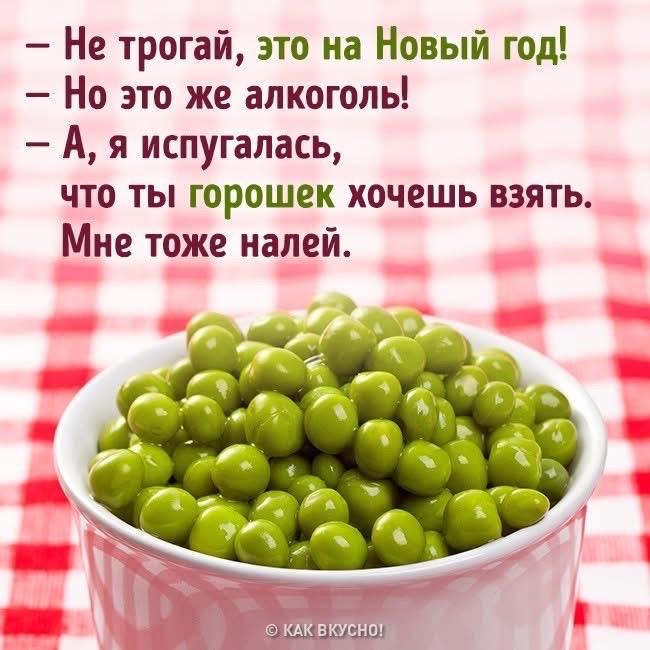 – Не трогай, это на Новый год!
– Но это же алкоголь!
– А, я испугалась,
что ты горошек хочешь взять.
Мне тоже налей.

© КАК ВКУСНО!